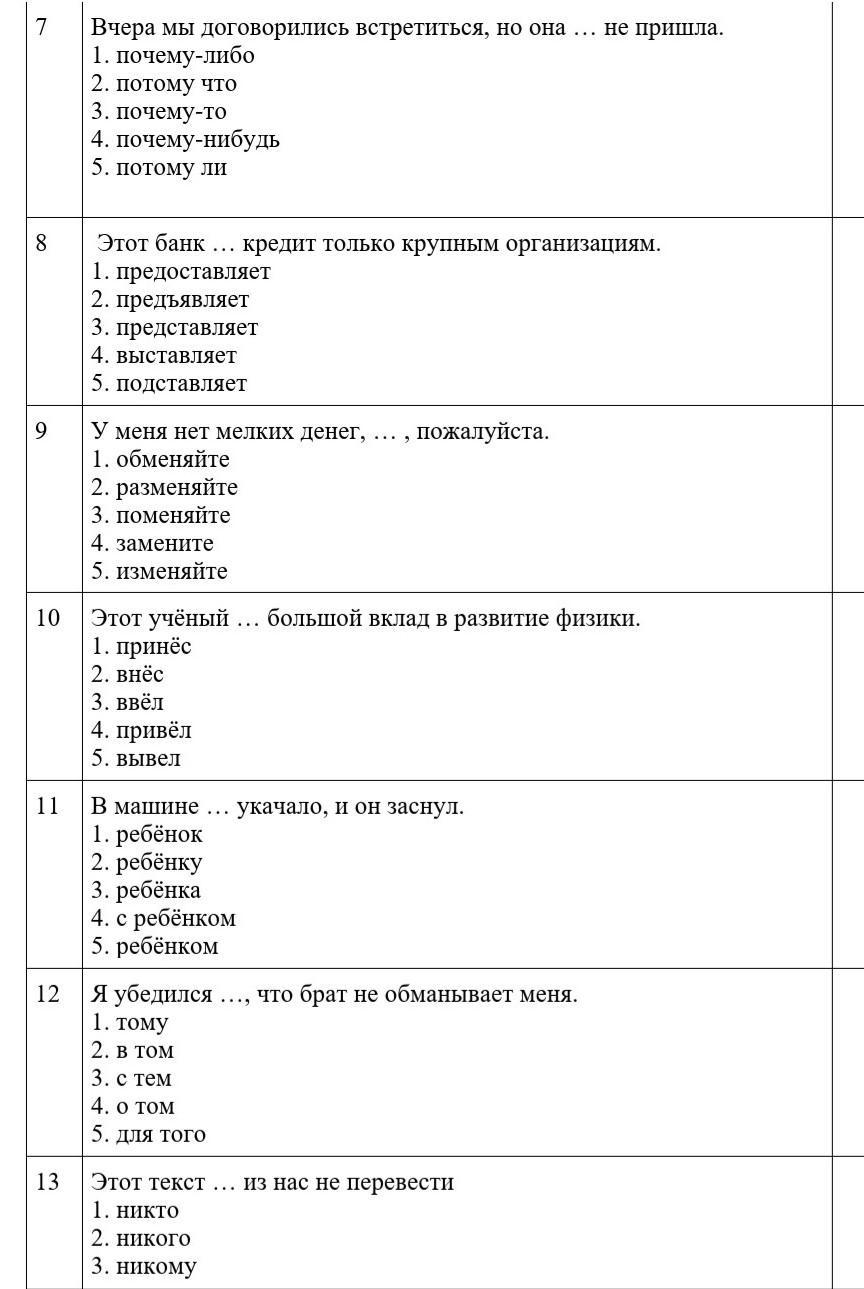 | | | |
|---|---|---|
| 7 | Вчера мы договорились встретиться, но она … не пришла.<br>1. почему-либо<br>2. потому что<br>3. почему-то<br>4. почему-нибудь<br>5. потому ли | |
| 8 | Этот банк … кредит только крупным организациям.<br>1. предоставляет<br>2. предъявляет<br>3. представляет<br>4. выставляет<br>5. подставляет | |
| 9 | У меня нет мелких денег, … , пожалуйста.<br>1. обменяйте<br>2. разменяйте<br>3. поменяйте<br>4. замените<br>5. изменяйте | |
| 10 | Этот учёный … большой вклад в развитие физики.<br>1. принёс<br>2. внёс<br>3. ввёл<br>4. привёл<br>5. вывел | |
| 11 | В машине … укачало, и он заснул.<br>1. ребёнок<br>2. ребёнку<br>3. ребёнка<br>4. с ребёнком<br>5. ребёнком | |
| 12 | Я убедился …, что брат не обманывает меня.<br>1. тому<br>2. в том<br>3. с тем<br>4. о том<br>5. для того | |
| 13 | Этот текст … из нас не перевести<br>1. никто<br>2. никого<br>3. никому | |